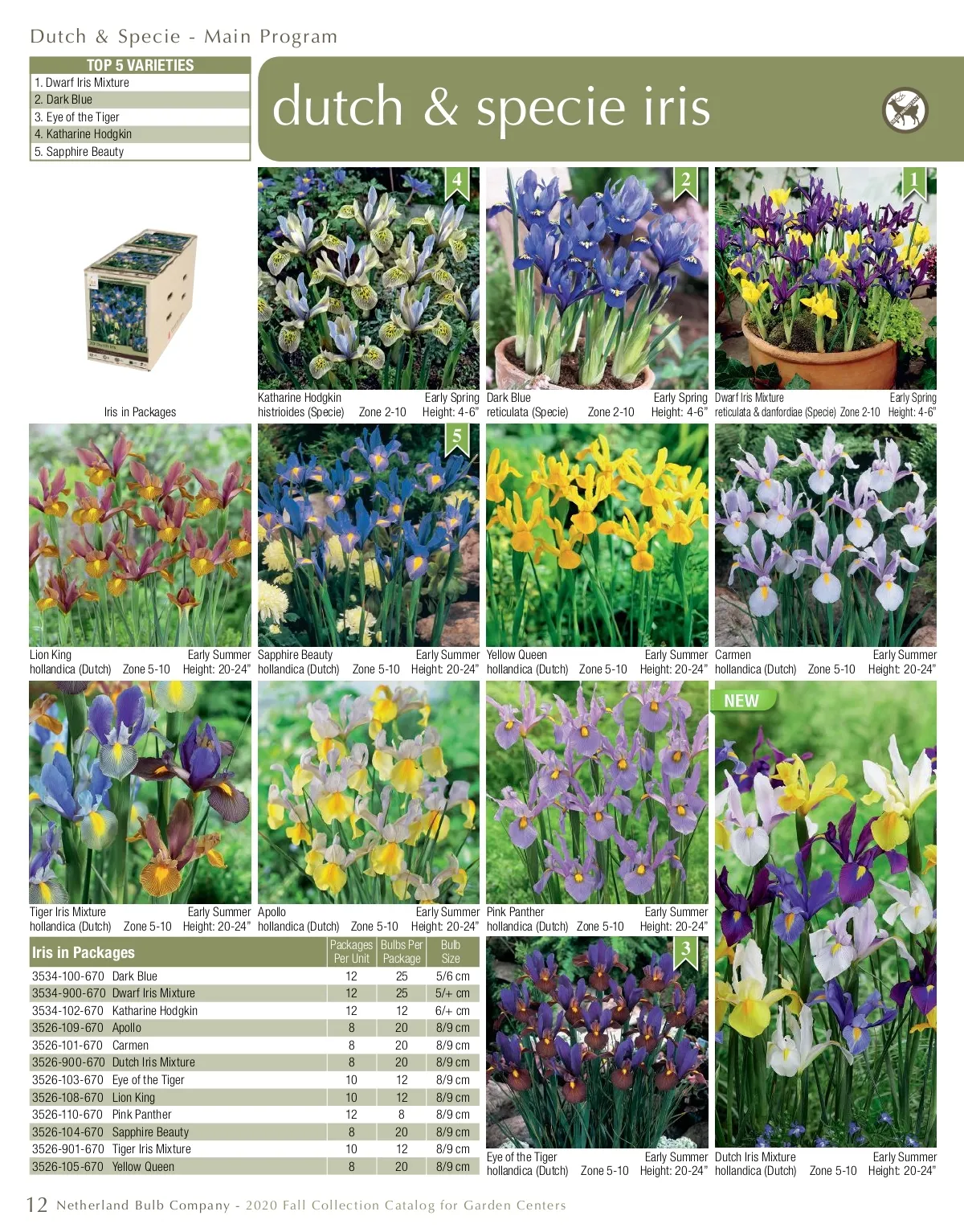 Dutch & Specie - Main Program

TOP 5 VARIETIES
1. Dwarf Iris Mixture
2. Dark Blue
3. Eye of the Tiger
4. Katharine Hodgkin
5. Sapphire Beauty

dutch & specie iris

Iris in Packages

4
Katharine Hodgkin Early Spring
histrioides (Specie) Zone 2-10 Height: 4-6"

2
Dark Blue Early Spring
reticulata (Specie) Zone 2-10 Height: 4-6"

1
Dwarf Iris Mixture Early Spring
reticulata & danfordiae (Specie) Zone 2-10 Height: 4-6"

Lion King Early Summer
hollandica (Dutch) Zone 5-10 Height: 20-24"

5
Sapphire Beauty Early Summer
hollandica (Dutch) Zone 5-10 Height: 20-24"

Yellow Queen Early Summer
hollandica (Dutch) Zone 5-10 Height: 20-24"

Carmen Early Summer
hollandica (Dutch) Zone 5-10 Height: 20-24"

Tiger Iris Mixture Early Summer
hollandica (Dutch) Zone 5-10 Height: 20-24"

Apollo Early Summer
hollandica (Dutch) Zone 5-10 Height: 20-24"

Pink Panther Early Summer
hollandica (Dutch) Zone 5-10 Height: 20-24"

NEW

| Iris in Packages | | Packages Per Unit | Bulbs Per Package | Bulb Size |
|---|---|---|---|---|
| 3534-100-670 | Dark Blue | 12 | 25 | 5/6 cm |
| 3534-900-670 | Dwarf Iris Mixture | 12 | 25 | 5/+ cm |
| 3534-102-670 | Katharine Hodgkin | 12 | 12 | 6/+ cm |
| 3526-109-670 | Apollo | 8 | 20 | 8/9 cm |
| 3526-101-670 | Carmen | 8 | 20 | 8/9 cm |
| 3526-900-670 | Dutch Iris Mixture | 8 | 20 | 8/9 cm |
| 3526-103-670 | Eye of the Tiger | 10 | 12 | 8/9 cm |
| 3526-108-670 | Lion King | 10 | 12 | 8/9 cm |
| 3526-110-670 | Pink Panther | 12 | 8 | 8/9 cm |
| 3526-104-670 | Sapphire Beauty | 8 | 20 | 8/9 cm |
| 3526-901-670 | Tiger Iris Mixture | 10 | 12 | 8/9 cm |
| 3526-105-670 | Yellow Queen | 8 | 20 | 8/9 cm |

3
Eye of the Tiger Early Summer
hollandica (Dutch) Zone 5-10 Height: 20-24"

Dutch Iris Mixture Early Summer
hollandica (Dutch) Zone 5-10 Height: 20-24"

12 Netherland Bulb Company - 2020 Fall Collection Catalog for Garden Centers